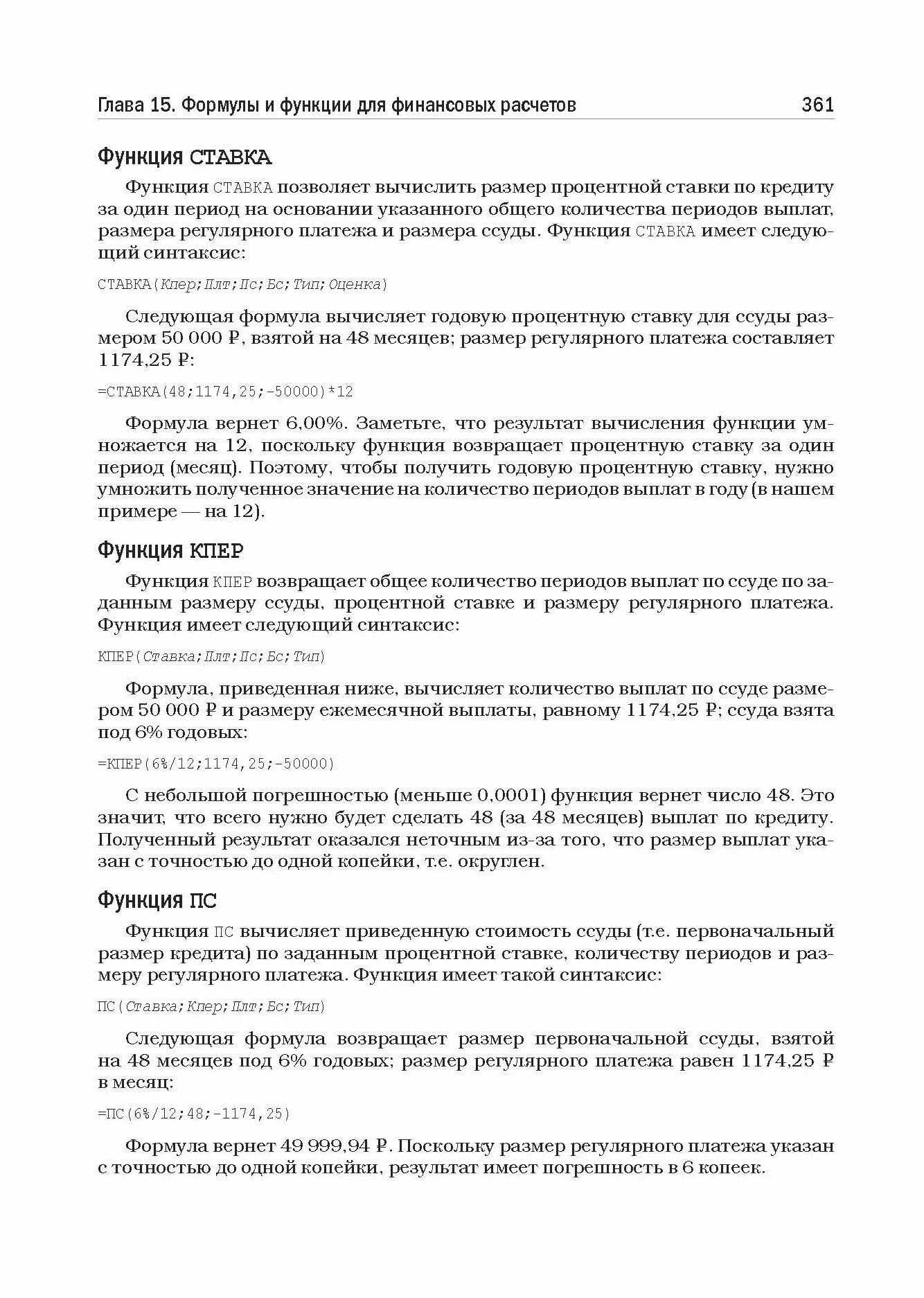 Глава 15. Формулы и функции для финансовых расчетов 361

Функция СТАВКА

Функция СТАВКА позволяет вычислить размер процентной ставки по кредиту за один период на основании указанного общего количества периодов выплат, размера регулярного платежа и размера ссуды. Функция СТАВКА имеет следующий синтаксис:

СТАВКА(Кпер;Плт;Пс;Бс;Тип;Оценка)

Следующая формула вычисляет годовую процентную ставку для ссуды размером 50 000 ₽, взятой на 48 месяцев; размер регулярного платежа составляет 1174,25 ₽:

=СТАВКА(48;1174,25;-50000)*12

Формула вернет 6,00%. Заметьте, что результат вычисления функции умножается на 12, поскольку функция возвращает процентную ставку за один период (месяц). Поэтому, чтобы получить годовую процентную ставку, нужно умножить полученное значение на количество периодов выплат в году (в нашем примере — на 12).

Функция КПЕР

Функция КПЕР возвращает общее количество периодов выплат по ссуде по заданным размеру ссуды, процентной ставке и размеру регулярного платежа. Функция имеет следующий синтаксис:

КПЕР(Ставка;Плт;Пс;Бс;Тип)

Формула, приведенная ниже, вычисляет количество выплат по ссуде размером 50 000 ₽ и размеру ежемесячной выплаты, равному 1174,25 ₽; ссуда взята под 6% годовых:

=КПЕР(6%/12;1174,25;-50000)

С небольшой погрешностью (меньше 0,0001) функция вернет число 48. Это значит, что всего нужно будет сделать 48 (за 48 месяцев) выплат по кредиту. Полученный результат оказался неточным из-за того, что размер выплат указан с точностью до одной копейки, т.е. округлен.

Функция ПС

Функция ПС вычисляет приведенную стоимость ссуды (т.е. первоначальный размер кредита) по заданным процентной ставке, количеству периодов и размеру регулярного платежа. Функция имеет такой синтаксис:

ПС(Ставка;Кпер;Плт;Бс;Тип)

Следующая формула возвращает размер первоначальной ссуды, взятой на 48 месяцев под 6% годовых; размер регулярного платежа равен 1174,25 ₽ в месяц:

=ПС(6%/12;48;-1174,25)

Формула вернет 49 999,94 ₽. Поскольку размер регулярного платежа указан с точностью до одной копейки, результат имеет погрешность в 6 копеек.